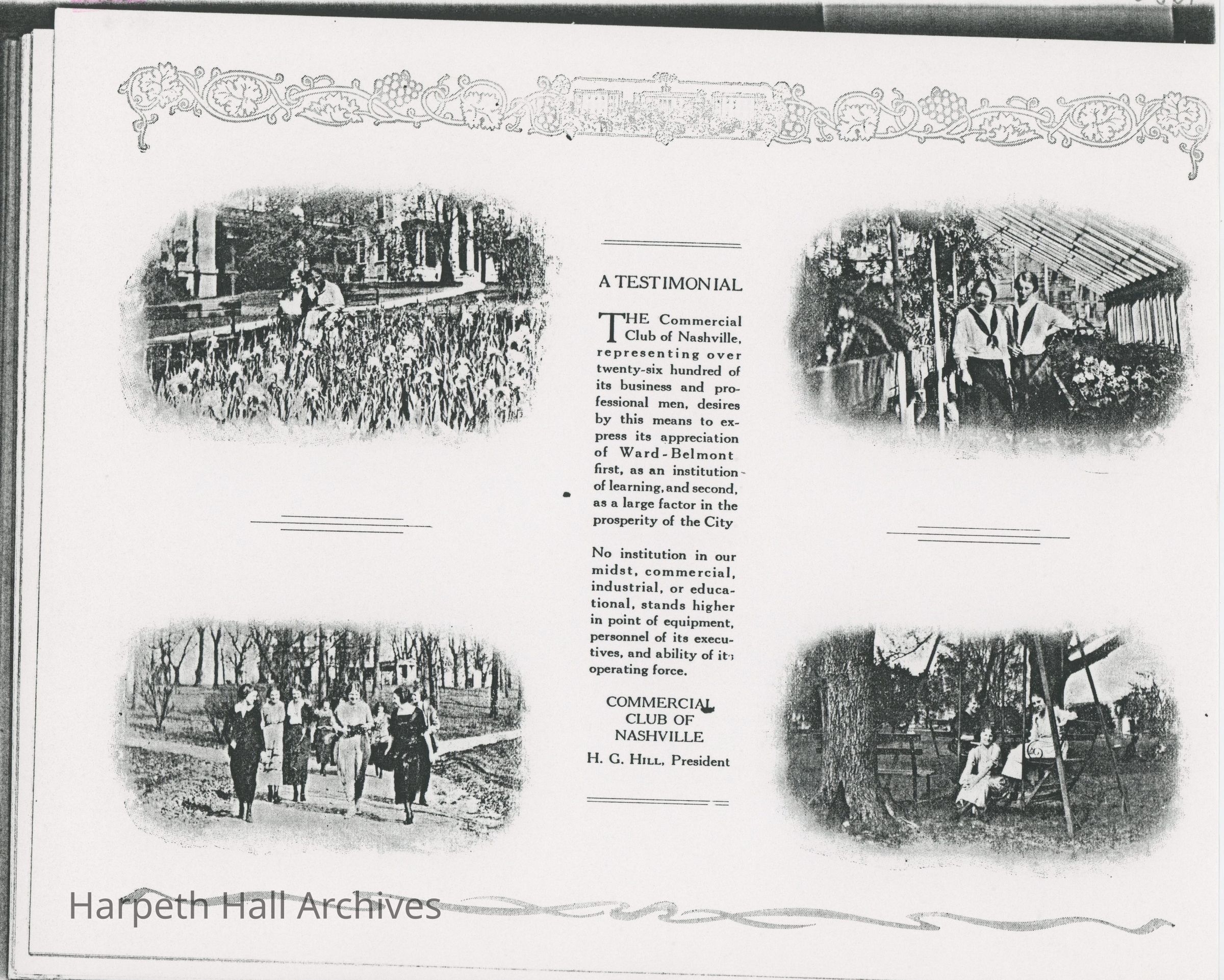 A TESTIMONIAL

THE Commercial Club of Nashville, representing over twenty-six hundred of its business and professional men, desires by this means to express its appreciation of Ward-Belmont first, as an institution of learning, and second, as a large factor in the prosperity of the City

No institution in our midst, commercial, industrial, or educational, stands higher in point of equipment, personnel of its executives, and ability of its operating force.

COMMERCIAL CLUB OF NASHVILLE
H. G. HILL, President

Harpeth Hall Archives